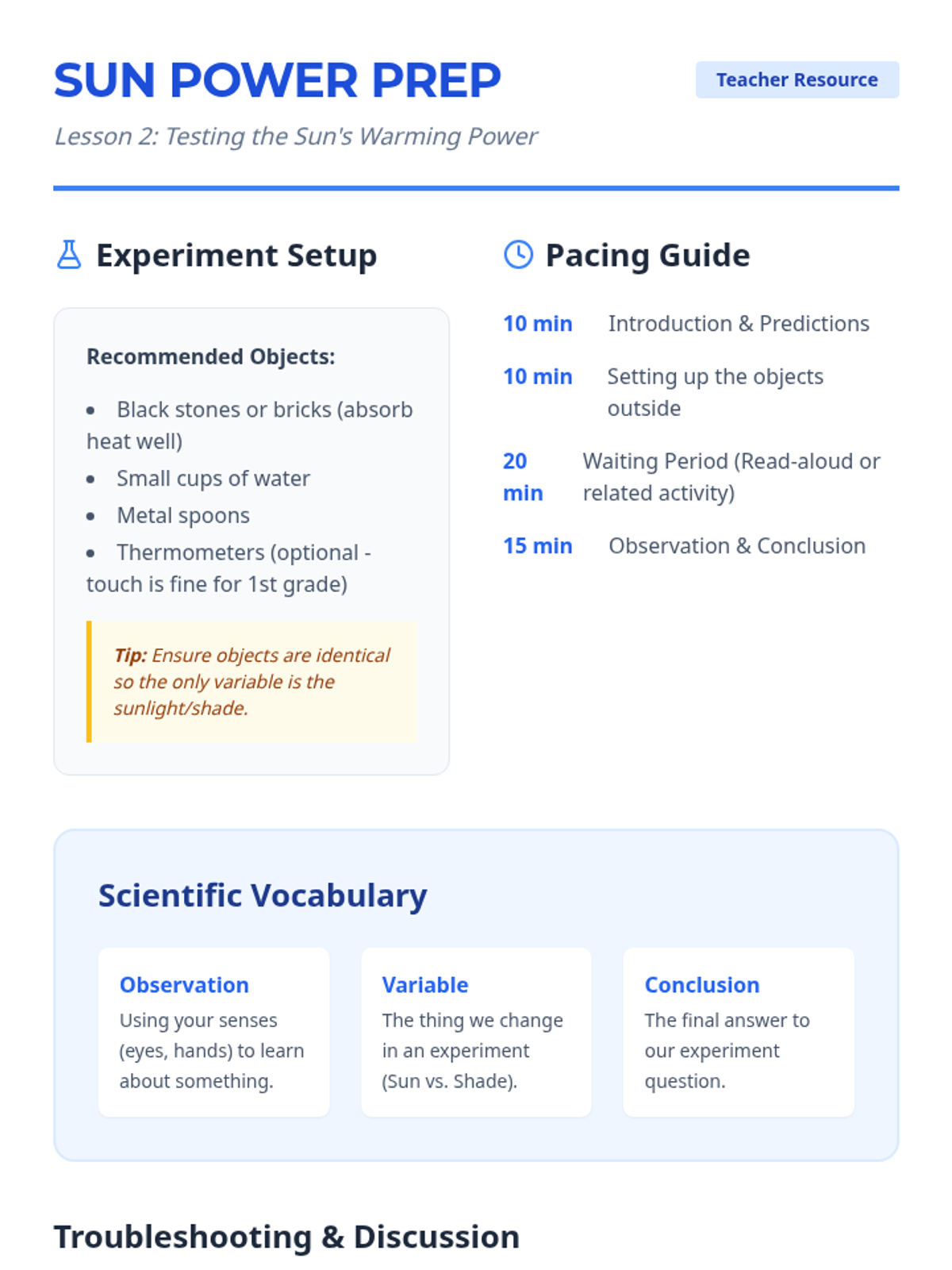 SUN POWER PREP

Teacher Resource

Lesson 2: Testing the Sun's Warming Power

Experiment Setup

Recommended Objects:

- Black stones or bricks (absorb heat well)
- Small cups of water
- Metal spoons
- Thermometers (optional - touch is fine for 1st grade)

Tip: Ensure objects are identical so the only variable is the sunlight/shade.

Pacing Guide

10 min Introduction & Predictions

10 min Setting up the objects outside

20 min Waiting Period (Read-aloud or related activity)

15 min Observation & Conclusion

Scientific Vocabulary

Observation
Using your senses (eyes, hands) to learn about something.

Variable
The thing we change in an experiment (Sun vs. Shade).

Conclusion
The final answer to our experiment question.

Troubleshooting & Discussion